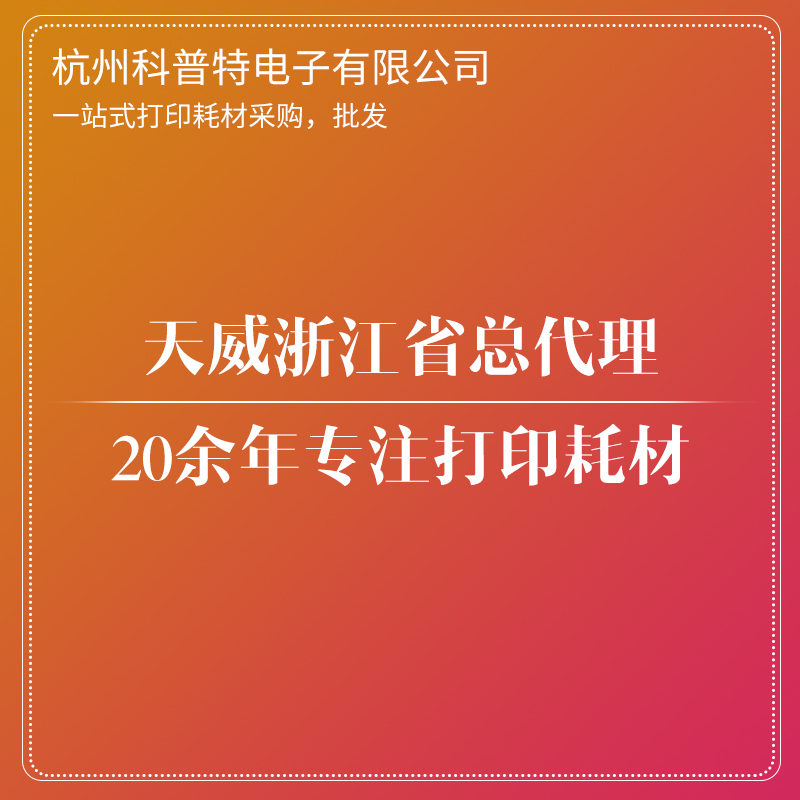 杭州科普特电子有限公司
一站式打印耗材采购，批发

天威浙江省总代理

20余年专注打印耗材